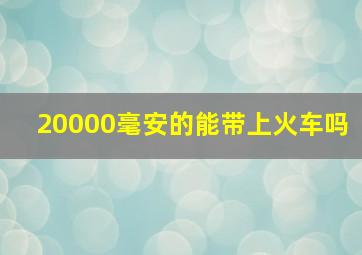 20000毫安的能带上火车吗